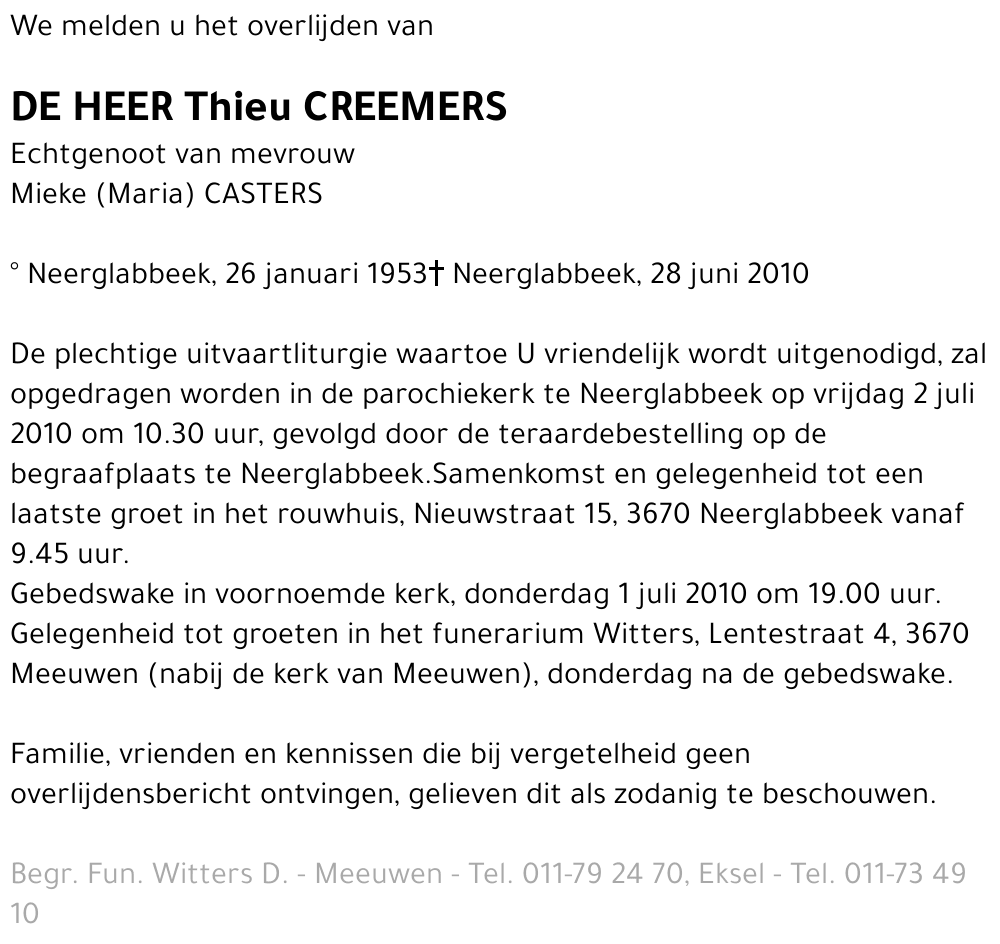 We melden u het overlijden van

DE HEER Thieu CREEMERS
Echtgenoot van mevrouw
Mieke (Maria) CASTERS

° Neerglabbeek, 26 januari 1953† Neerglabbeek, 28 juni 2010

De plechtige uitvaartliturgie waartoe U vriendelijk wordt uitgenodigd, zal opgedragen worden in de parochiekerk te Neerglabbeek op vrijdag 2 juli 2010 om 10.30 uur, gevolgd door de teraardebestelling op de begraafplaats te Neerglabbeek.Samenkomst en gelegenheid tot een laatste groet in het rouwhuis, Nieuwstraat 15, 3670 Neerglabbeek vanaf 9.45 uur.
Gebedswake in voornoemde kerk, donderdag 1 juli 2010 om 19.00 uur.
Gelegenheid tot groeten in het funerarium Witters, Lentestraat 4, 3670 Meeuwen (nabij de kerk van Meeuwen), donderdag na de gebedswake.

Familie, vrienden en kennissen die bij vergetelheid geen overlijdensbericht ontvingen, gelieven dit als zodanig te beschouwen.

Begr. Fun. Witters D. - Meeuwen - Tel. 011-79 24 70, Eksel - Tel. 011-73 49 10